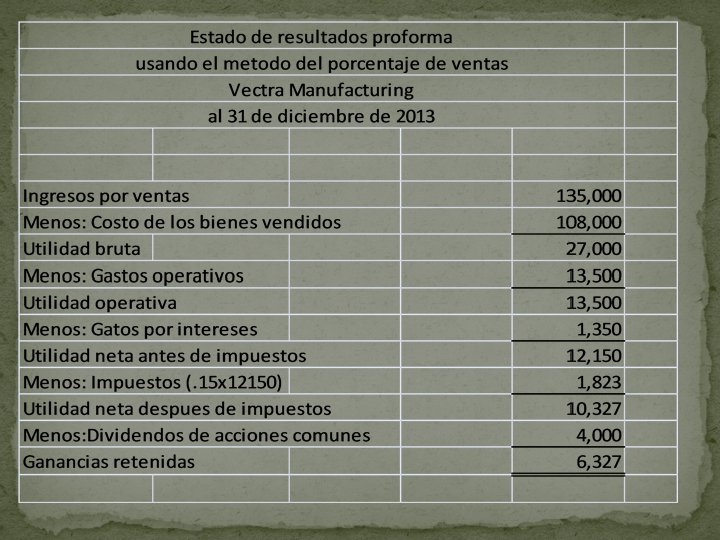 Estado de resultados proforma
usando el metodo del porcentaje de ventas
Vectra Manufacturing
al 31 de diciembre de 2013

| | |
|---|---|
| Ingresos por ventas | 135,000 |
| Menos: Costo de los bienes vendidos | 108,000 |
| Utilidad bruta | 27,000 |
| Menos: Gastos operativos | 13,500 |
| Utilidad operativa | 13,500 |
| Menos: Gatos por intereses | 1,350 |
| Utilidad neta antes de impuestos | 12,150 |
| Menos: Impuestos (.15x12150) | 1,823 |
| Utilidad neta despues de impuestos | 10,327 |
| Menos:Dividendos de acciones comunes | 4,000 |
| Ganancias retenidas | 6,327 |